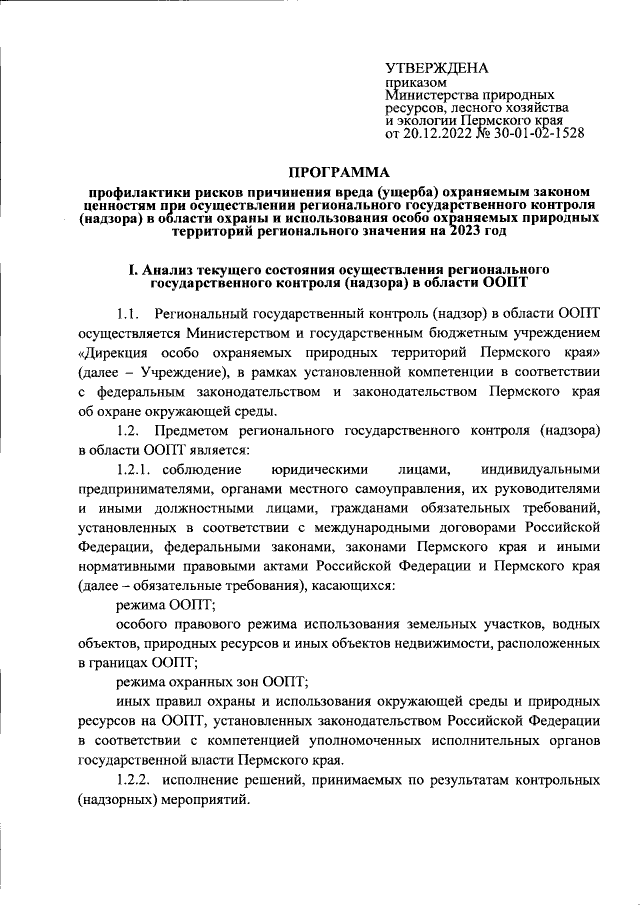 УТВЕРЖДЕНА
приказом
Министерства природных ресурсов, лесного хозяйства и экологии Пермского края
от 20.12.2022 № 30-01-02-1528

ПРОГРАММА

профилактики рисков причинения вреда (ущерба) охраняемым законом ценностям при осуществлении регионального государственного контроля (надзора) в области охраны и использования особо охраняемых природных территорий регионального значения на 2023 год

I. Анализ текущего состояния осуществления регионального государственного контроля (надзора) в области ООПТ

1.1. Региональный государственный контроль (надзор) в области ООПТ осуществляется Министерством и государственным бюджетным учреждением «Дирекция особо охраняемых природных территорий Пермского края» (далее – Учреждение), в рамках установленной компетенции в соответствии с федеральным законодательством и законодательством Пермского края об охране окружающей среды.

1.2. Предметом регионального государственного контроля (надзора) в области ООПТ является:

1.2.1. соблюдение юридическими лицами, индивидуальными предпринимателями, органами местного самоуправления, их руководителями и иными должностными лицами, гражданами обязательных требований, установленных в соответствии с международными договорами Российской Федерации, федеральными законами, законами Пермского края и иными нормативными правовыми актами Российской Федерации и Пермского края (далее – обязательные требования), касающихся:

режима ООПТ;

особого правового режима использования земельных участков, водных объектов, природных ресурсов и иных объектов недвижимости, расположенных в границах ООПТ;

режима охранных зон ООПТ;

иных правил охраны и использования окружающей среды и природных ресурсов на ООПТ, установленных законодательством Российской Федерации в соответствии с компетенцией уполномоченных исполнительных органов государственной власти Пермского края.

1.2.2. исполнение решений, принимаемых по результатам контрольных (надзорных) мероприятий.